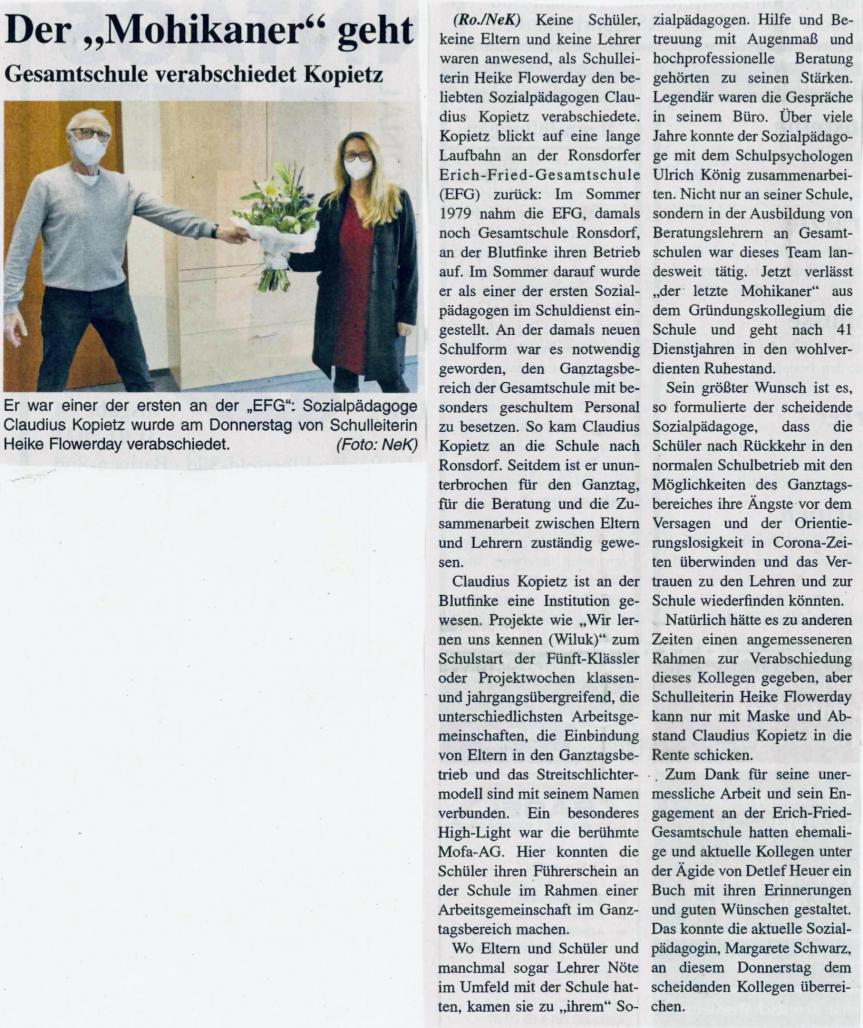 Der „Mohikaner“ geht

Gesamtschule verabschiedet Kopietz

Er war einer der ersten an der „EFG“: Sozialpädagoge Claudius Kopietz wurde am Donnerstag von Schulleiterin Heike Flowerday verabschiedet. (Foto: NeK)

(Ro./NeK) Keine Schüler, keine Eltern und keine Lehrer waren anwesend, als Schulleiterin Heike Flowerday den beliebten Sozialpädagogen Claudius Kopietz verabschiedete. Kopietz blickt auf eine lange Laufbahn an der Ronsdorfer Erich-Fried-Gesamtschule (EFG) zurück: Im Sommer 1979 nahm die EFG, damals noch Gesamtschule Ronsdorf, an der Blutfinke ihren Betrieb auf. Im Sommer darauf wurde er als einer der ersten Sozialpädagogen im Schuldienst eingestellt. An der damals neuen Schulform war es notwendig geworden, den Ganztagsbereich der Gesamtschule mit besonders geschultem Personal zu besetzen. So kam Claudius Kopietz an die Schule nach Ronsdorf. Seitdem ist er ununterbrochen für den Ganztag, für die Beratung und die Zusammenarbeit zwischen Eltern und Lehrern zuständig gewesen.

Claudius Kopietz ist an der Blutfinke eine Institution gewesen. Projekte wie „Wir lernen uns kennen (Wiluk)“ zum Schulstart der Fünft-Klässler oder Projektwochen klassen- und jahrgangsübergreifend, die unterschiedlichsten Arbeitsgemeinschaften, die Einbindung von Eltern in den Ganztagsbetrieb und das Streitschlichtermodell sind mit seinem Namen verbunden. Ein besonderes High-Light war die berühmte Mofa-AG. Hier konnten die Schüler ihren Führerschein an der Schule im Rahmen einer Arbeitsgemeinschaft im Ganztagsbereich machen.

Wo Eltern und Schüler und manchmal sogar Lehrer Nöte im Umfeld mit der Schule hatten, kamen sie zu „ihrem“ Sozialpädagogen. Hilfe und Betreuung mit Augenmaß und hochprofessionelle Beratung gehörten zu seinen Stärken. Legendär waren die Gespräche in seinem Büro. Über viele Jahre konnte der Sozialpädagoge mit dem Schulpsychologen Ulrich König zusammenarbeiten. Nicht nur an seiner Schule, sondern in der Ausbildung von Beratungslehrern an Gesamtschulen war dieses Team landesweit tätig. Jetzt verlässt „der letzte Mohikaner“ aus dem Gründungskollegium die Schule und geht nach 41 Dienstjahren in den wohlverdienten Ruhestand.

Sein größter Wunsch ist es, so formulierte der scheidende Sozialpädagoge, dass die Schüler nach Rückkehr in den normalen Schulbetrieb mit den Möglichkeiten des Ganztagsbereiches ihre Ängste vor dem Versagen und der Orientierungslosigkeit in Corona-Zeiten überwinden und das Vertrauen zu den Lehren und zur Schule wiederfinden könnten.

Natürlich hätte es zu anderen Zeiten einen angemesseneren Rahmen zur Verabschiedung dieses Kollegen gegeben, aber Schulleiterin Heike Flowerday kann nur mit Maske und Abstand Claudius Kopietz in die Rente schicken.

Zum Dank für seine unermessliche Arbeit und sein Engagement an der Erich-Fried-Gesamtschule hatten ehemalige und aktuelle Kollegen unter der Ägide von Detlef Heuer ein Buch mit ihren Erinnerungen und guten Wünschen gestaltet. Das konnte die aktuelle Sozialpädagogin, Margarete Schwarz, an diesem Donnerstag dem scheidenden Kollegen überreichen.